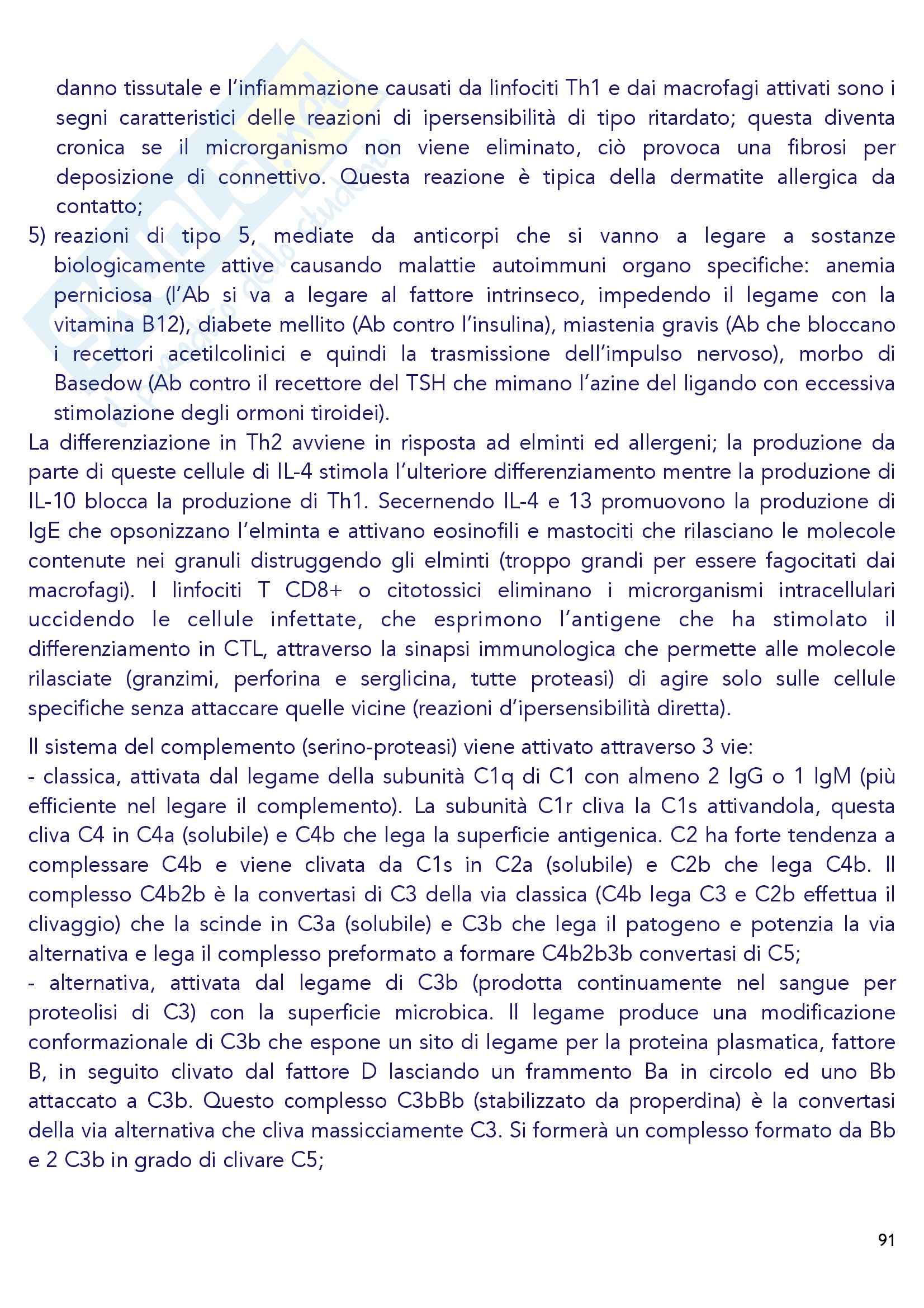 danno tissutale e l'infiammazione causati da linfociti Th1 e dai macrofagi attivati sono i segni caratteristici delle reazioni di ipersensibilità di tipo ritardato; questa diventa cronica se il microrganismo non viene eliminato, ciò provoca una fibrosi per deposizione di connettivo. Questa reazione è tipica della dermatite allergica da contatto;

5) reazioni di tipo 5, mediate da anticorpi che si vanno a legare a sostanze biologicamente attive causando malattie autoimmuni organo specifiche: anemia perniciosa (l'Ab si va a legare al fattore intrinseco, impedendo il legame con la vitamina B12), diabete mellito (Ab contro l'insulina), miastenia gravis (Ab che bloccano i recettori acetilcolinici e quindi la trasmissione dell'impulso nervoso), morbo di Basedow (Ab contro il recettore del TSH che mimano l'azine del ligando con eccessiva stimolazione degli ormoni tiroidei).

La differenziazione in Th2 avviene in risposta ad elminti ed allergeni; la produzione da parte di queste cellule di IL-4 stimola l'ulteriore differenziamento mentre la produzione di IL-10 blocca la produzione di Th1. Secernendo IL-4 e 13 promuovono la produzione di IgE che opsonizzano l'elminta e attivano eosinofili e mastociti che rilasciano le molecole contenute nei granuli distruggendo gli elminti (troppo grandi per essere fagocitati dai macrofagi). I linfociti T CD8+ o citotossici eliminano i microrganismi intracellulari uccidendo le cellule infettate, che esprimono l'antigene che ha stimolato il differenziamento in CTL, attraverso la sinapsi immunologica che permette alle molecole rilasciate (granzimi, perforina e serglicina, tutte proteasi) di agire solo sulle cellule specifiche senza attaccare quelle vicine (reazioni d'ipersensibilità diretta).

Il sistema del complemento (serino-proteasi) viene attivato attraverso 3 vie:
- classica, attivata dal legame della subunità C1q di C1 con almeno 2 IgG o 1 IgM (più efficiente nel legare il complemento). La subunità C1r cliva la C1s attivandola, questa cliva C4 in C4a (solubile) e C4b che lega la superficie antigenica. C2 ha forte tendenza a complessare C4b e viene clivata da C1s in C2a (solubile) e C2b che lega C4b. Il complesso C4b2b è la convertasi di C3 della via classica (C4b lega C3 e C2b effettua il clivaggio) che la scinde in C3a (solubile) e C3b che lega il patogeno e potenzia la via alternativa e lega il complesso preformato a formare C4b2b3b convertasi di C5;
- alternativa, attivata dal legame di C3b (prodotta continuamente nel sangue per proteolisi di C3) con la superficie microbica. Il legame produce una modificazione conformazionale di C3b che espone un sito di legame per la proteina plasmatica, fattore B, in seguito clivato dal fattore D lasciando un frammento Ba in circolo ed uno Bb attaccato a C3b. Questo complesso C3bBb (stabilizzato da properdina) è la convertasi della via alternativa che cliva massicciamente C3. Si formerà un complesso formato da Bb e 2 C3b in grado di clivare C5;

91